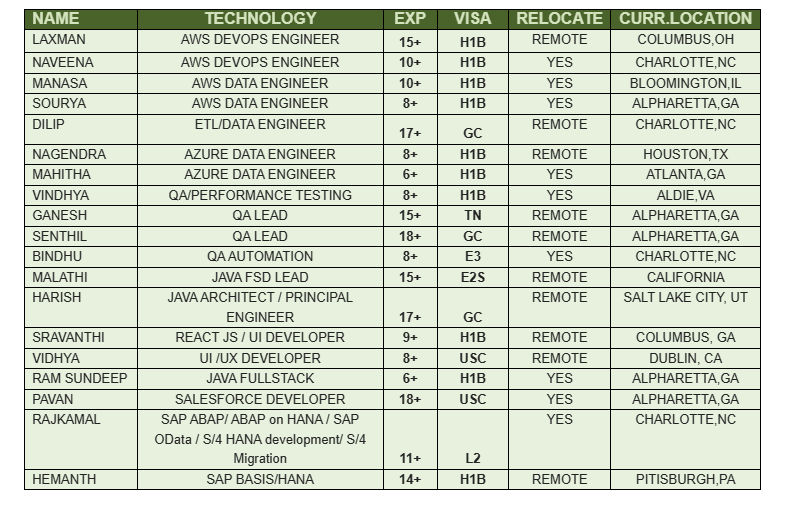 | NAME | TECHNOLOGY | EXP | VISA | RELOCATE | CURR.LOCATION |
|---|---|---|---|---|---|
| LAXMAN | AWS DEVOPS ENGINEER | 15+ | H1B | REMOTE | COLUMBUS,OH |
| NAVEENA | AWS DEVOPS ENGINEER | 10+ | H1B | YES | CHARLOTTE,NC |
| MANASA | AWS DATA ENGINEER | 10+ | H1B | YES | BLOOMINGTON,IL |
| SOURYA | AWS DATA ENGINEER | 8+ | H1B | YES | ALPHARETTA,GA |
| DILIP | ETL/DATA ENGINEER | 17+ | GC | REMOTE | CHARLOTTE,NC |
| NAGENDRA | AZURE DATA ENGINEER | 8+ | H1B | REMOTE | HOUSTON,TX |
| MAHITHA | AZURE DATA ENGINEER | 6+ | H1B | YES | ATLANTA,GA |
| VINDHYA | QA/PERFORMANCE TESTING | 8+ | H1B | YES | ALDIE,VA |
| GANESH | QA LEAD | 15+ | TN | REMOTE | ALPHARETTA,GA |
| SENTHIL | QA LEAD | 18+ | GC | REMOTE | ALPHARETTA,GA |
| BINDHU | QA AUTOMATION | 8+ | E3 | YES | CHARLOTTE,NC |
| MALATHI | JAVA FSD LEAD | 15+ | E2S | REMOTE | CALIFORNIA |
| HARISH | JAVA ARCHITECT / PRINCIPAL ENGINEER | 17+ | GC | REMOTE | SALT LAKE CITY, UT |
| SRAVANTHI | REACT JS / UI DEVELOPER | 9+ | H1B | REMOTE | COLUMBUS, GA |
| VIDHYA | UI /UX DEVELOPER | 8+ | USC | REMOTE | DUBLIN, CA |
| RAM SUNDEEP | JAVA FULLSTACK | 6+ | H1B | YES | ALPHARETTA,GA |
| PAVAN | SALESFORCE DEVELOPER | 18+ | USC | YES | ALPHARETTA,GA |
| RAJKAMAL | SAP ABAP/ ABAP on HANA / SAP OData / S/4 HANA development/ S/4 Migration | 11+ | L2 | YES | CHARLOTTE,NC |
| HEMANTH | SAP BASIS/HANA | 14+ | H1B | REMOTE | PITISBURGH,PA |